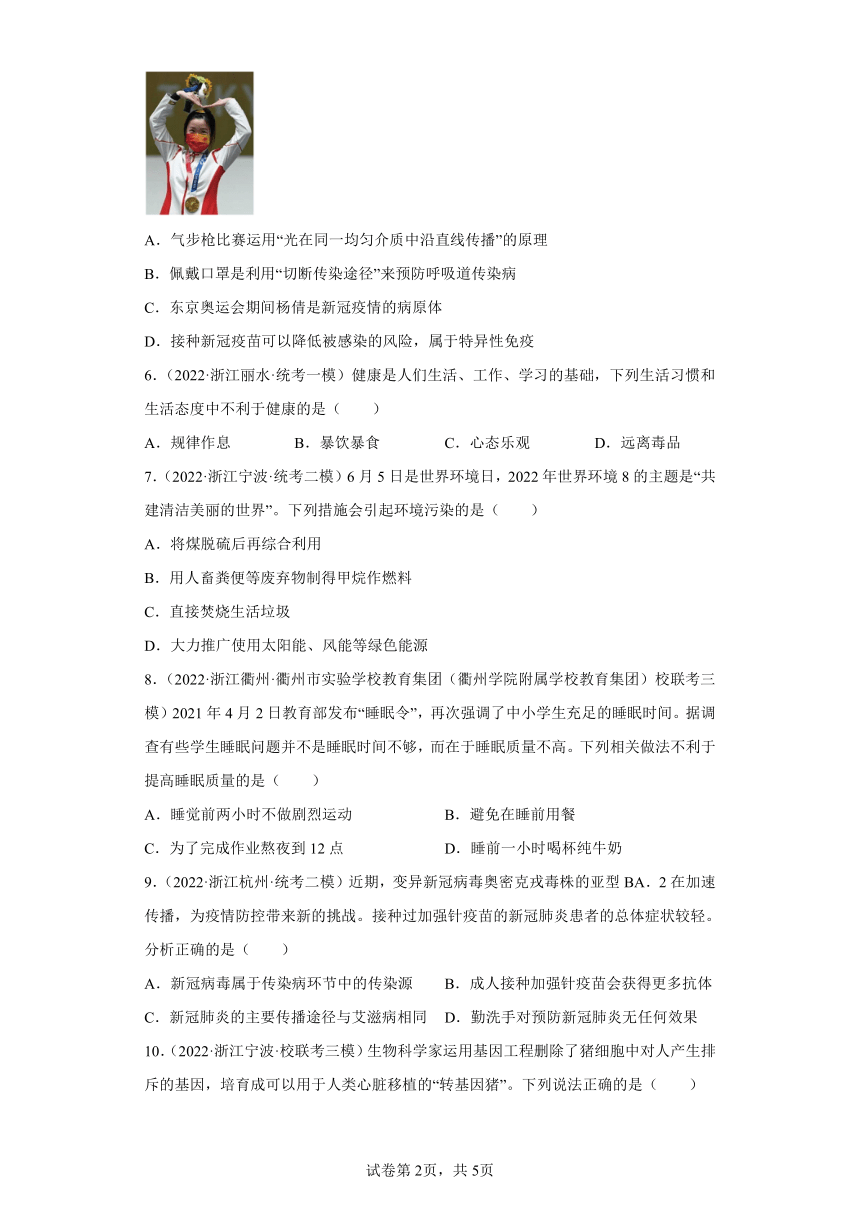 A．气步枪比赛运用“光在同一均匀介质中沿直线传播”的原理

B．佩戴口罩是利用“切断传染途径”来预防呼吸道传染病

C．东京奥运会期间杨倩是新冠疫情的病原体

D．接种新冠疫苗可以降低被感染的风险，属于特异性免疫

6．（2022·浙江丽水·统考一模）健康是人们生活、工作、学习的基础，下列生活习惯和生活态度中不利于健康的是（　　）

A．规律作息　　B．暴饮暴食　　C．心态乐观　　D．远离毒品

7．（2022·浙江宁波·统考二模）6月5日是世界环境日，2022年世界环境8的主题是“共建清洁美丽的世界”。下列措施会引起环境污染的是（　　）

A．将煤脱硫后再综合利用

B．用人畜粪便等废弃物制得甲烷作燃料

C．直接焚烧生活垃圾

D．大力推广使用太阳能、风能等绿色能源

8．（2022·浙江衢州·衢州市实验学校教育集团（衢州学院附属学校教育集团）校联考三模）2021年4月2日教育部发布“睡眠令”，再次强调了中小学生充足的睡眠时间。据调查有些学生睡眠问题并不是睡眠时间不够，而在于睡眠质量不高。下列相关做法不利于提高睡眠质量的是（　　）

A．睡觉前两小时不做剧烈运动　　B．避免在睡前用餐

C．为了完成作业熬夜到12点　　D．睡前一小时喝杯纯牛奶

9．（2022·浙江杭州·统考二模）近期，变异新冠病毒奥密克戎毒株的亚型BA．2在加速传播，为疫情防控带来新的挑战。接种过加强针疫苗的新冠肺炎患者的总体症状较轻。分析正确的是（　　）

A．新冠病毒属于传染病环节中的传染源　　B．成人接种加强针疫苗会获得更多抗体

C．新冠肺炎的主要传播途径与艾滋病相同　　D．勤洗手对预防新冠肺炎无任何效果

10．（2022·浙江宁波·校联考三模）生物科学家运用基因工程删除了猪细胞中对人产生排斥的基因，培育成可以用于人类心脏移植的“转基因猪”。下列说法正确的是（　　）

试卷第2页，共5页